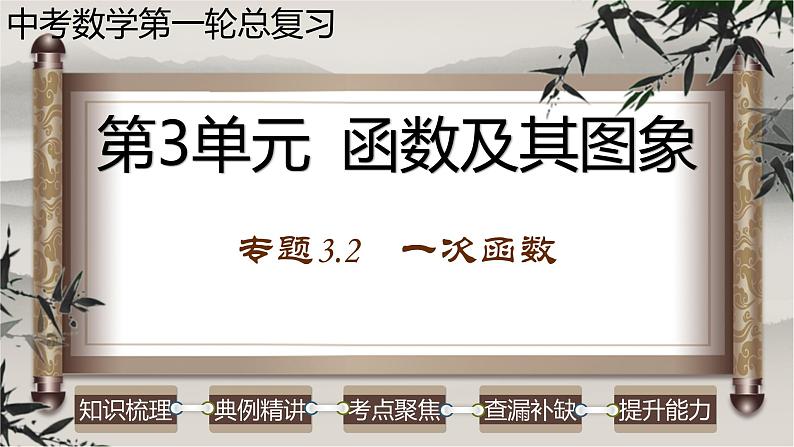 中考数学第一轮总复习

第3单元 函数及其图象

专题3.2 一次函数

知识梳理
典例精讲
考点聚焦
查漏补缺
提升能力